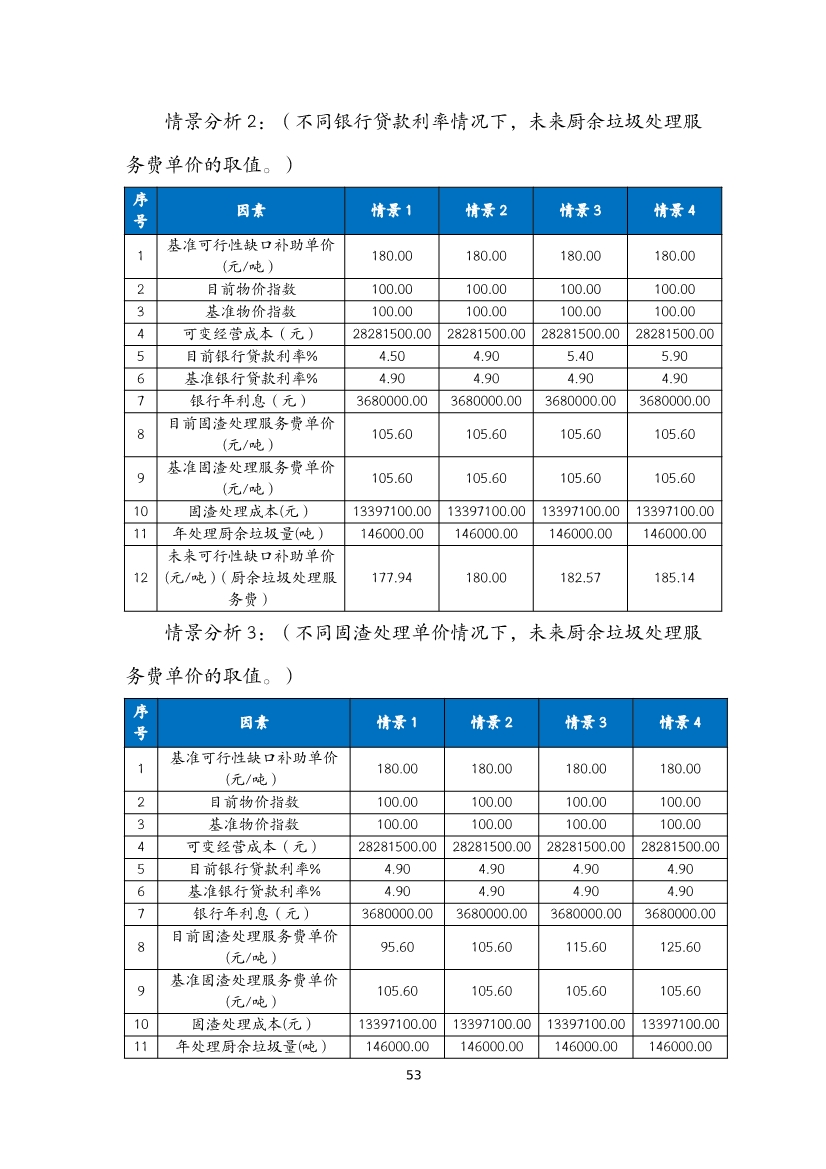 情景分析 2：（不同银行贷款利率情况下，未来厨余垃圾处理服务费单价的取值。）

| 序号 | 因素 | 情景 1 | 情景 2 | 情景 3 | 情景 4 |
|---|---|---|---|---|---|
| 1 | 基准可行性缺口补助单价（元/吨） | 180.00 | 180.00 | 180.00 | 180.00 |
| 2 | 目前物价指数 | 100.00 | 100.00 | 100.00 | 100.00 |
| 3 | 基准物价指数 | 100.00 | 100.00 | 100.00 | 100.00 |
| 4 | 可变经营成本（元） | 28281500.00 | 28281500.00 | 28281500.00 | 28281500.00 |
| 5 | 目前银行贷款利率% | 4.50 | 4.90 | 5.40 | 5.90 |
| 6 | 基准银行贷款利率% | 4.90 | 4.90 | 4.90 | 4.90 |
| 7 | 银行年利息（元） | 3680000.00 | 3680000.00 | 3680000.00 | 3680000.00 |
| 8 | 目前固渣处理服务费单价（元/吨） | 105.60 | 105.60 | 105.60 | 105.60 |
| 9 | 基准固渣处理服务费单价（元/吨） | 105.60 | 105.60 | 105.60 | 105.60 |
| 10 | 固渣处理成本(元) | 13397100.00 | 13397100.00 | 13397100.00 | 13397100.00 |
| 11 | 年处理厨余垃圾量(吨) | 146000.00 | 146000.00 | 146000.00 | 146000.00 |
| 12 | 未来可行性缺口补助单价(元/吨)(厨余垃圾处理服务费) | 177.94 | 180.00 | 182.57 | 185.14 |

情景分析 3：（不同固渣处理单价情况下，未来厨余垃圾处理服务费单价的取值。）

| 序号 | 因素 | 情景 1 | 情景 2 | 情景 3 | 情景 4 |
|---|---|---|---|---|---|
| 1 | 基准可行性缺口补助单价（元/吨） | 180.00 | 180.00 | 180.00 | 180.00 |
| 2 | 目前物价指数 | 100.00 | 100.00 | 100.00 | 100.00 |
| 3 | 基准物价指数 | 100.00 | 100.00 | 100.00 | 100.00 |
| 4 | 可变经营成本（元） | 28281500.00 | 28281500.00 | 28281500.00 | 28281500.00 |
| 5 | 目前银行贷款利率% | 4.90 | 4.90 | 4.90 | 4.90 |
| 6 | 基准银行贷款利率% | 4.90 | 4.90 | 4.90 | 4.90 |
| 7 | 银行年利息（元） | 3680000.00 | 3680000.00 | 3680000.00 | 3680000.00 |
| 8 | 目前固渣处理服务费单价（元/吨） | 95.60 | 105.60 | 115.60 | 125.60 |
| 9 | 基准固渣处理服务费单价（元/吨） | 105.60 | 105.60 | 105.60 | 105.60 |
| 10 | 固渣处理成本(元) | 13397100.00 | 13397100.00 | 13397100.00 | 13397100.00 |
| 11 | 年处理厨余垃圾量(吨) | 146000.00 | 146000.00 | 146000.00 | 146000.00 |

53